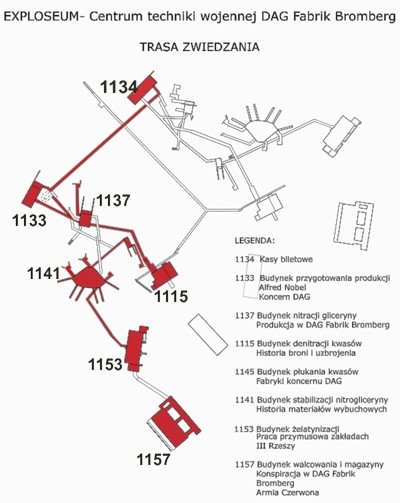 EXPLOSEUM- Centrum techniki wojennej DAG Fabrik Bromberg

TRASA ZWIEDZANIA

1134

1133

1137

1141

1115

1153

1157

LEGENDA:

1134 Kasy biletowe

1133 Budynek przygotowania produkcji
Alfred Nobel
Koncern DAG

1137 Budynek nitracji gliceryny
Produkcja w DAG Fabrik Bromberg

1115 Budynek denitracji kwasów
Historia broni i uzbrojenia

1145 Budynek płukania kwasów
Fabryki koncernu DAG

1141 Budynek stabilizacji nitrogliceryny
Historia materiałów wybuchowych

1153 Budynek żelatynizacji
Praca przymusowa zakładach
III Rzeszy

1157 Budynek walcowania i magazyny
Konspiracja w DAG Fabrik
Bromberg
Armia Czerwona